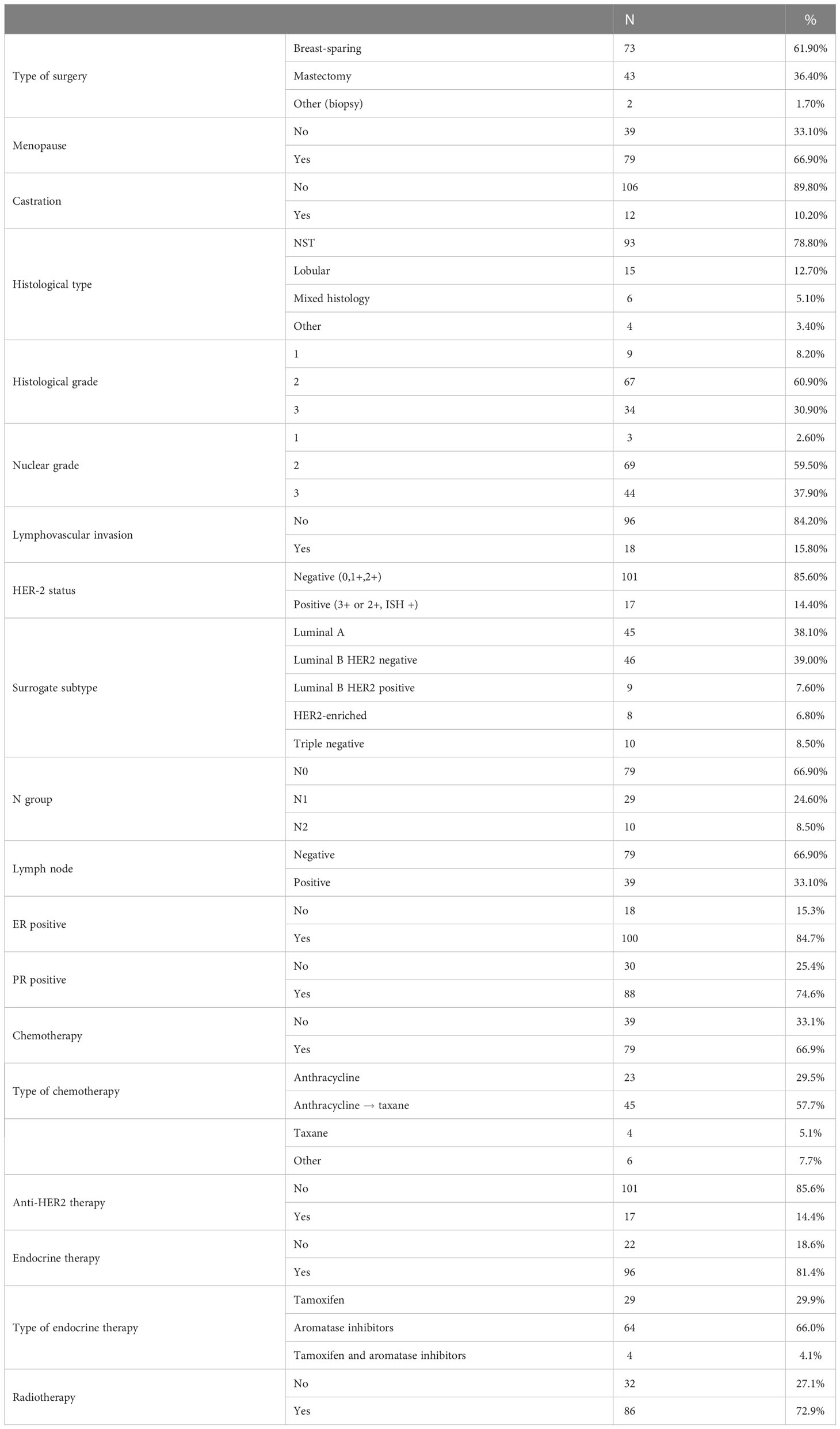 |  |  | N | % |
|---|---|---|---|
| Type of surgery | Breast-sparing | 73 | 61.90% |
|  | Mastectomy | 43 | 36.40% |
|  | Other (biopsy) | 2 | 1.70% |
| Menopause | No | 39 | 33.10% |
|  | Yes | 79 | 66.90% |
| Castration | No | 106 | 89.80% |
|  | Yes | 12 | 10.20% |
| Histological type | NST | 93 | 78.80% |
|  | Lobular | 15 | 12.70% |
|  | Mixed histology | 6 | 5.10% |
|  | Other | 4 | 3.40% |
| Histological grade | 1 | 9 | 8.20% |
|  | 2 | 67 | 60.90% |
|  | 3 | 34 | 30.90% |
| Nuclear grade | 1 | 3 | 2.60% |
|  | 2 | 69 | 59.50% |
|  | 3 | 44 | 37.90% |
| Lymphovascular invasion | No | 96 | 84.20% |
|  | Yes | 18 | 15.80% |
| HER-2 status | Negative (0,1+,2+) | 101 | 85.60% |
|  | Positive (3+ or 2+, ISH +) | 17 | 14.40% |
| Surrogate subtype | Luminal A | 45 | 38.10% |
|  | Luminal B HER2 negative | 46 | 39.00% |
|  | Luminal B HER2 positive | 9 | 7.60% |
|  | HER2-enriched | 8 | 6.80% |
|  | Triple negative | 10 | 8.50% |
| N group | N0 | 79 | 66.90% |
|  | N1 | 29 | 24.60% |
|  | N2 | 10 | 8.50% |
| Lymph node | Negative | 79 | 66.90% |
|  | Positive | 39 | 33.10% |
| ER positive | No | 18 | 15.3% |
|  | Yes | 100 | 84.7% |
| PR positive | No | 30 | 25.4% |
|  | Yes | 88 | 74.6% |
| Chemotherapy | No | 39 | 33.1% |
|  | Yes | 79 | 66.9% |
| Type of chemotherapy | Anthracycline | 23 | 29.5% |
|  | Anthracycline → taxane | 45 | 57.7% |
|  | Taxane | 4 | 5.1% |
|  | Other | 6 | 7.7% |
| Anti-HER2 therapy | No | 101 | 85.6% |
|  | Yes | 17 | 14.4% |
| Endocrine therapy | No | 22 | 18.6% |
|  | Yes | 96 | 81.4% |
| Type of endocrine therapy | Tamoxifen | 29 | 29.9% |
|  | Aromatase inhibitors | 64 | 66.0% |
|  | Tamoxifen and aromatase inhibitors | 4 | 4.1% |
| Radiotherapy | No | 32 | 27.1% |
|  | Yes | 86 | 72.9% |